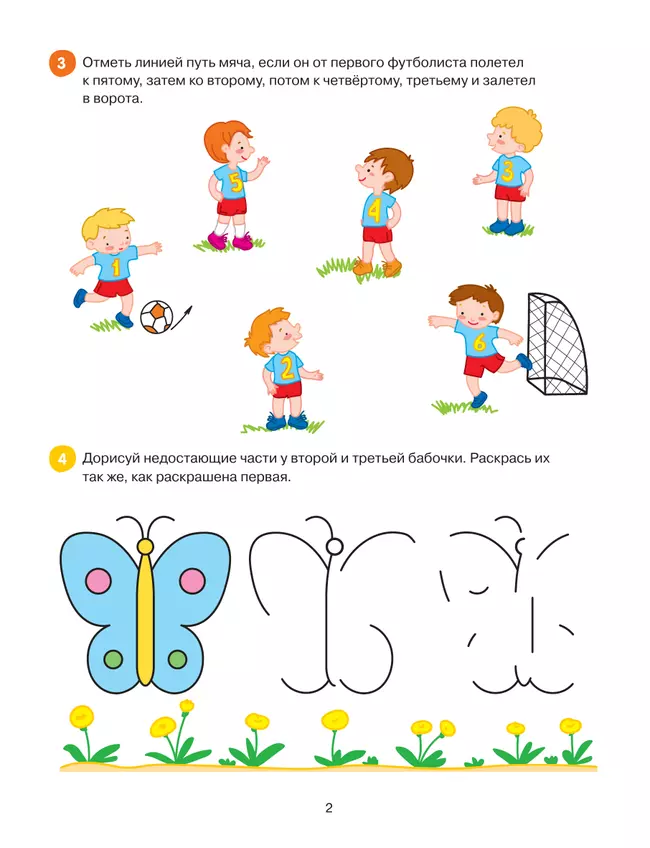 3 Отметь линией путь мяча, если он от первого футболиста полетел к пятому, затем ко второму, потом к четвёртому, третьему и залетел в ворота.

5

4

3

1

2

6

4 Дорисуй недостающие части у второй и третьей бабочки. Раскрась их так же, как раскрашена первая.

2